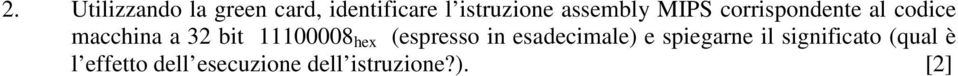 2. Utilizzando la green card, identificare l'istruzione assembly MIPS corrispondente al codice macchina a 32 bit $11100008_{hex}$ (espresso in esadecimale) e spiegarne il significato (qual è l'effetto dell'esecuzione dell'istruzione?). [2]